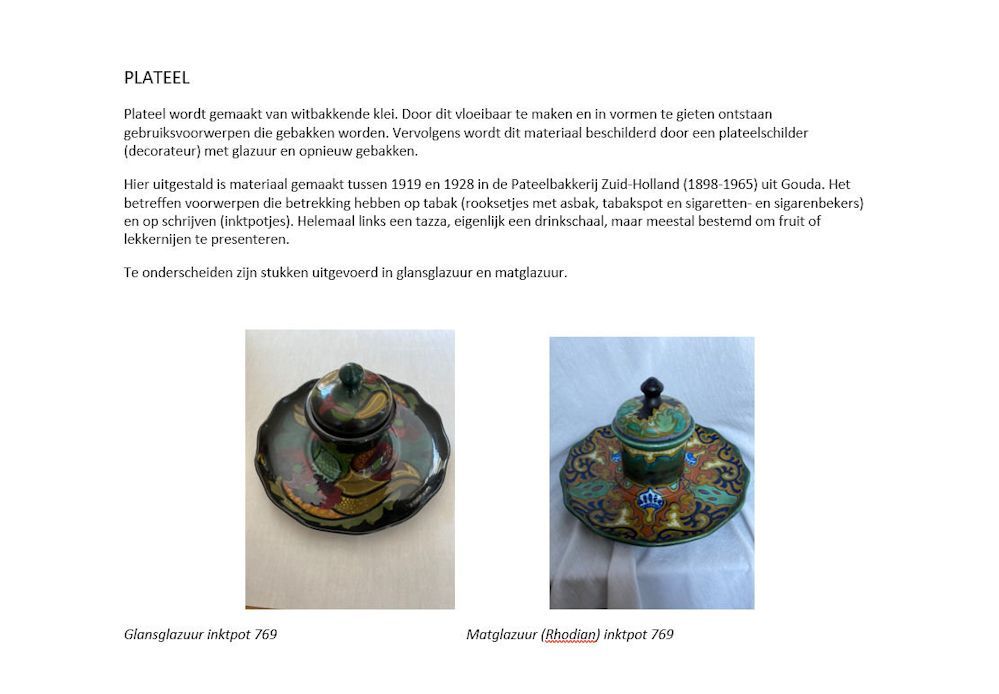 PLATEEL

Plateel wordt gemaakt van witbakkende klei. Door dit vloeibaar te maken en in vormen te gieten ontstaan gebruiksvoorwerpen die gebakken worden. Vervolgens wordt dit materiaal beschilderd door een plateelschilder (decorateur) met glazuur en opnieuw gebakken.

Hier uitgestald is materiaal gemaakt tussen 1919 en 1928 in de Pateelbakkerij Zuid-Holland (1898-1965) uit Gouda. Het betreffen voorwerpen die betrekking hebben op tabak (rooksetjes met asbak, tabakspot en sigaretten- en sigarenbekers) en op schrijven (inktpotjes). Helemaal links een tazza, eigenlijk een drinkschaal, maar meestal bestemd om fruit of lekkernijen te presenteren.

Te onderscheiden zijn stukken uitgevoerd in glansglazuur en matglazuur.

Glansglazuur inktpot 769

Matglazuur (Rhodian) inktpot 769